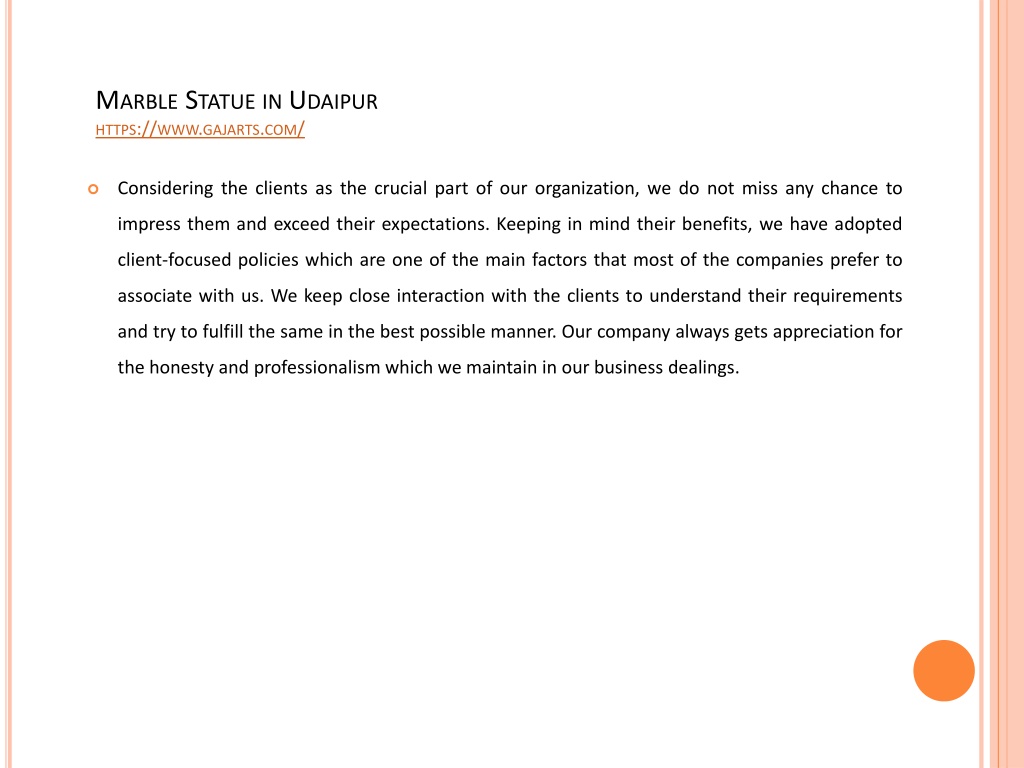 MARBLE STATUE IN UDAIPUR
HTTPS://WWW.GAJARTS.COM/

Considering the clients as the crucial part of our organization, we do not miss any chance to impress them and exceed their expectations. Keeping in mind their benefits, we have adopted client-focused policies which are one of the main factors that most of the companies prefer to associate with us. We keep close interaction with the clients to understand their requirements and try to fulfill the same in the best possible manner. Our company always gets appreciation for the honesty and professionalism which we maintain in our business dealings.